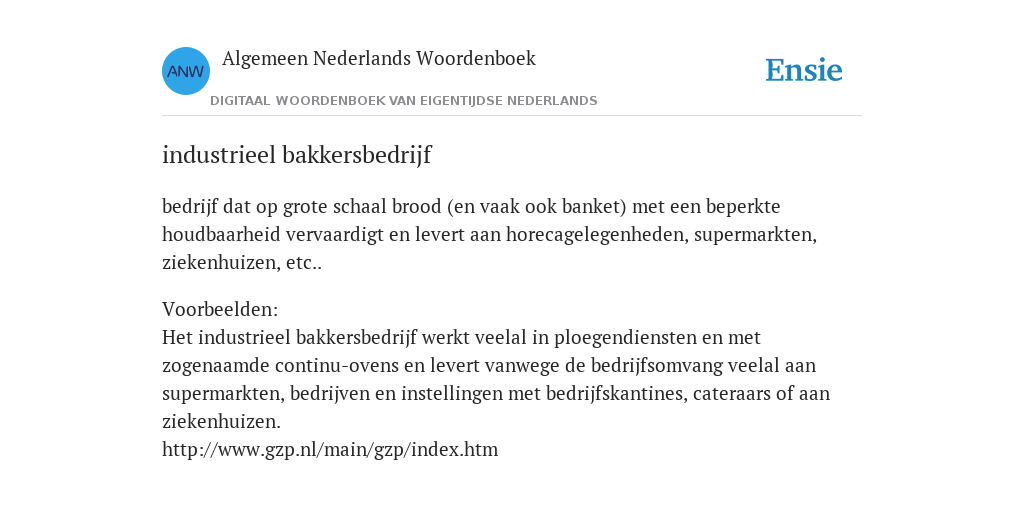 ANW

Algemeen Nederlands Woordenboek

DIGITAAL WOORDENBOEK VAN EIGENTIJDSE NEDERLANDS

Ensie

industrieel bakkersbedrijf

bedrijf dat op grote schaal brood (en vaak ook banket) met een beperkte houdbaarheid vervaardigt en levert aan horecagelegenheden, supermarkten, ziekenhuizen, etc..

Voorbeelden:
Het industrieel bakkersbedrijf werkt veelal in ploegendiensten en met zogenaamde continu-ovens en levert vanwege de bedrijfsomvang veelal aan supermarkten, bedrijven en instellingen met bedrijfskantines, cateraars of aan ziekenhuizen.
http://www.gzp.nl/main/gzp/index.htm